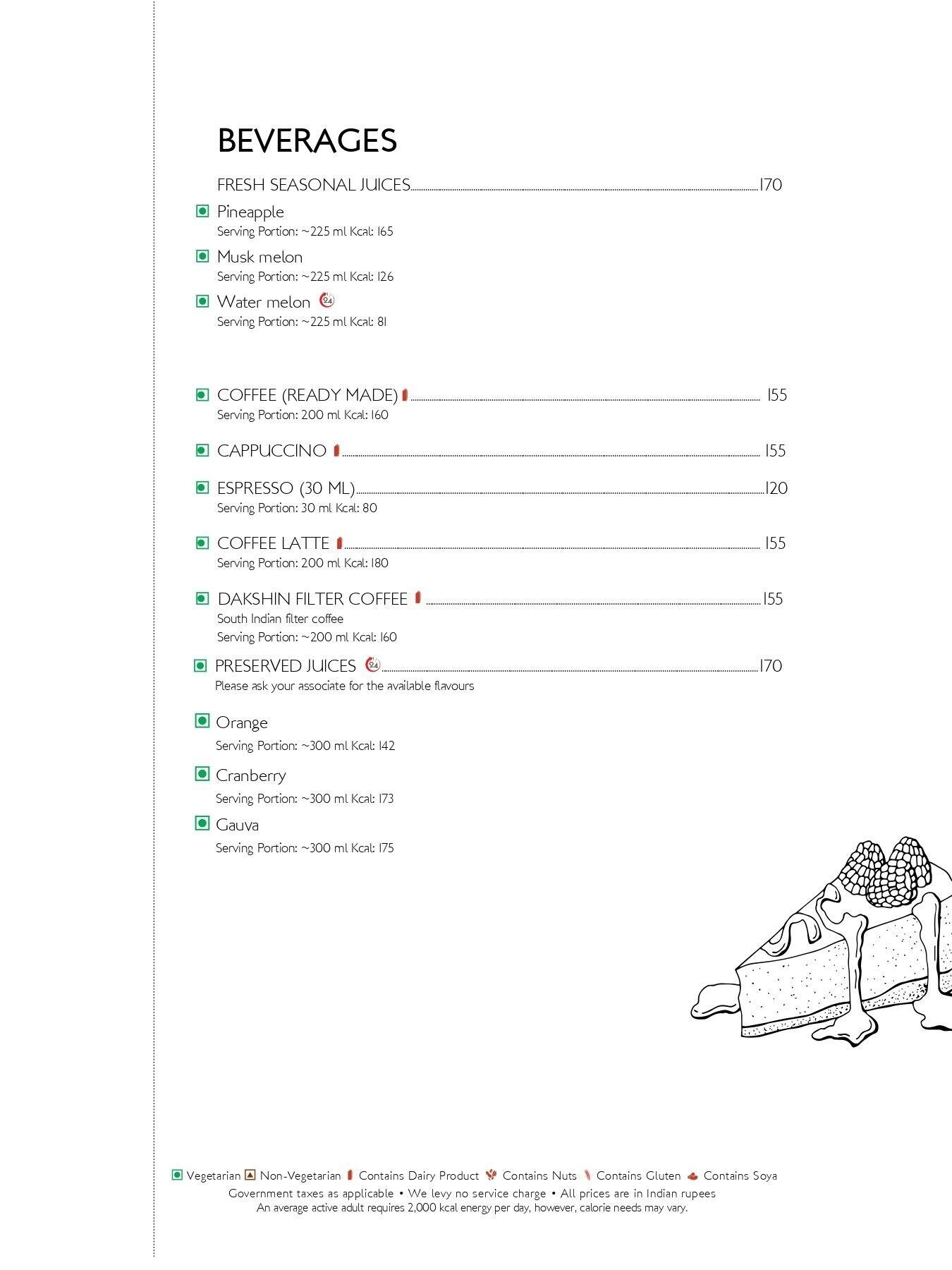 BEVERAGES

FRESH SEASONAL JUICES 170

Pineapple
Serving Portion: ~225 ml Kcal: 165

Musk melon
Serving Portion: ~225 ml Kcal: 126

Water melon 24
Serving Portion: ~225 ml Kcal: 81

COFFEE (READY MADE) 155
Serving Portion: 200 ml Kcal: 160

CAPPUCCINO 155

ESPRESSO (30 ML) 120
Serving Portion: 30 ml Kcal: 80

COFFEE LATTE 155
Serving Portion: 200 ml Kcal: 180

DAKSHIN FILTER COFFEE 155
South Indian filter coffee
Serving Portion: ~200 ml Kcal: 160

PRESERVED JUICES 24 170
Please ask your associate for the available flavours

Orange
Serving Portion: ~300 ml Kcal: 142

Cranberry
Serving Portion: ~300 ml Kcal: 173

Gauva
Serving Portion: ~300 ml Kcal: 175

Vegetarian Non-Vegetarian Contains Dairy Product Contains Nuts Contains Gluten Contains Soya
Government taxes as applicable • We levy no service charge • All prices are in Indian rupees
An average active adult requires 2,000 kcal energy per day, however, calorie needs may vary.